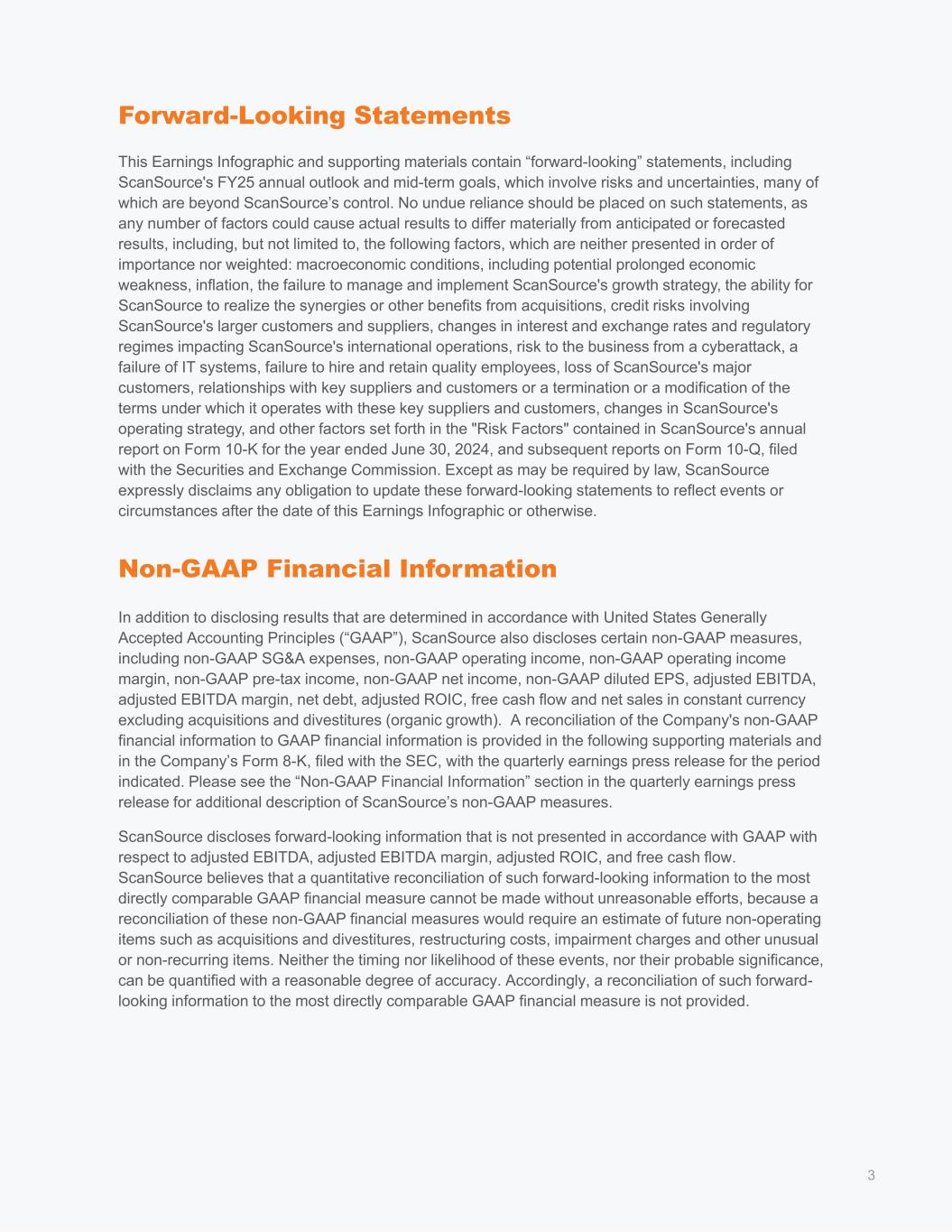 Forward-Looking Statements

This Earnings Infographic and supporting materials contain “forward-looking” statements, including ScanSource's FY25 annual outlook and mid-term goals, which involve risks and uncertainties, many of which are beyond ScanSource’s control. No undue reliance should be placed on such statements, as any number of factors could cause actual results to differ materially from anticipated or forecasted results, including, but not limited to, the following factors, which are neither presented in order of importance nor weighted: macroeconomic conditions, including potential prolonged economic weakness, inflation, the failure to manage and implement ScanSource's growth strategy, the ability for ScanSource to realize the synergies or other benefits from acquisitions, credit risks involving ScanSource's larger customers and suppliers, changes in interest and exchange rates and regulatory regimes impacting ScanSource's international operations, risk to the business from a cyberattack, a failure of IT systems, failure to hire and retain quality employees, loss of ScanSource's major customers, relationships with key suppliers and customers or a termination or a modification of the terms under which it operates with these key suppliers and customers, changes in ScanSource's operating strategy, and other factors set forth in the "Risk Factors" contained in ScanSource's annual report on Form 10-K for the year ended June 30, 2024, and subsequent reports on Form 10-Q, filed with the Securities and Exchange Commission. Except as may be required by law, ScanSource expressly disclaims any obligation to update these forward-looking statements to reflect events or circumstances after the date of this Earnings Infographic or otherwise.

Non-GAAP Financial Information

In addition to disclosing results that are determined in accordance with United States Generally Accepted Accounting Principles (“GAAP”), ScanSource also discloses certain non-GAAP measures, including non-GAAP SG&A expenses, non-GAAP operating income, non-GAAP operating income margin, non-GAAP pre-tax income, non-GAAP net income, non-GAAP diluted EPS, adjusted EBITDA, adjusted EBITDA margin, net debt, adjusted ROIC, free cash flow and net sales in constant currency excluding acquisitions and divestitures (organic growth). A reconciliation of the Company's non-GAAP financial information to GAAP financial information is provided in the following supporting materials and in the Company’s Form 8-K, filed with the SEC, with the quarterly earnings press release for the period indicated. Please see the “Non-GAAP Financial Information” section in the quarterly earnings press release for additional description of ScanSource’s non-GAAP measures.

ScanSource discloses forward-looking information that is not presented in accordance with GAAP with respect to adjusted EBITDA, adjusted EBITDA margin, adjusted ROIC, and free cash flow. ScanSource believes that a quantitative reconciliation of such forward-looking information to the most directly comparable GAAP financial measure cannot be made without unreasonable efforts, because a reconciliation of these non-GAAP financial measures would require an estimate of future non-operating items such as acquisitions and divestitures, restructuring costs, impairment charges and other unusual or non-recurring items. Neither the timing nor likelihood of these events, nor their probable significance, can be quantified with a reasonable degree of accuracy. Accordingly, a reconciliation of such forward-looking information to the most directly comparable GAAP financial measure is not provided.

3